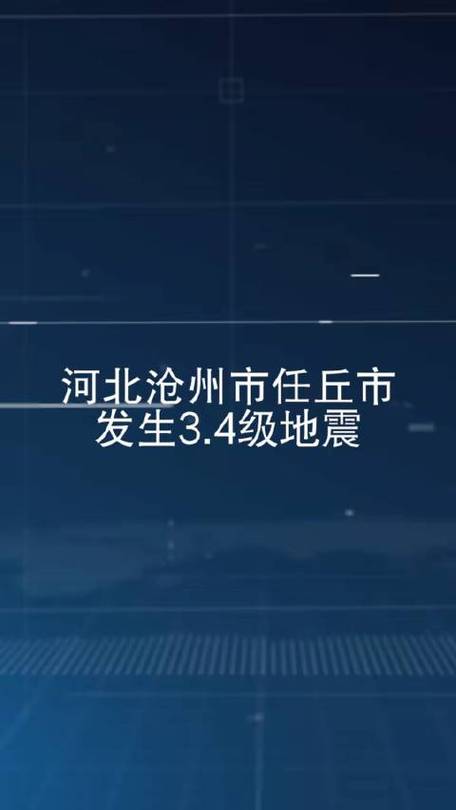 河北沧州市任丘市
发生3.4级地震